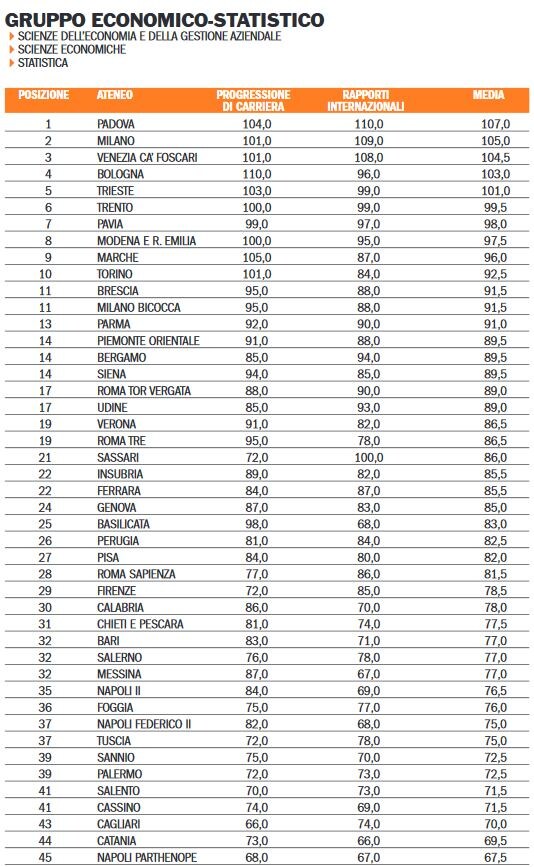 GRUPPO ECONOMICO-STATISTICO
SCIENZE DELL'ECONOMIA E DELLA GESTIONE AZIENDALE
SCIENZE ECONOMICHE
STATISTICA

| POSIZIONE | ATENEO | PROGRESSIONE DI CARRIERA | RAPPORTI INTERNAZIONALI | MEDIA |
|---|---|---|---|---|
| 1 | PADOVA | 104,0 | 110,0 | 107,0 |
| 2 | MILANO | 101,0 | 109,0 | 105,0 |
| 3 | VENEZIA CA' FOSCARI | 101,0 | 108,0 | 104,5 |
| 4 | BOLOGNA | 110,0 | 96,0 | 103,0 |
| 5 | TRIESTE | 103,0 | 99,0 | 101,0 |
| 6 | TRENTO | 100,0 | 99,0 | 99,5 |
| 7 | PAVIA | 99,0 | 97,0 | 98,0 |
| 8 | MODENA E R. EMILIA | 100,0 | 95,0 | 97,5 |
| 9 | MARCHE | 105,0 | 87,0 | 96,0 |
| 10 | TORINO | 101,0 | 84,0 | 92,5 |
| 11 | BRESCIA | 95,0 | 88,0 | 91,5 |
| 11 | MILANO BICOCCA | 95,0 | 88,0 | 91,5 |
| 13 | PARMA | 92,0 | 90,0 | 91,0 |
| 14 | PIEMONTE ORIENTALE | 91,0 | 88,0 | 89,5 |
| 14 | BERGAMO | 85,0 | 94,0 | 89,5 |
| 14 | SIENA | 94,0 | 85,0 | 89,5 |
| 17 | ROMA TOR VERGATA | 88,0 | 90,0 | 89,0 |
| 17 | UDINE | 85,0 | 93,0 | 89,0 |
| 19 | VERONA | 91,0 | 82,0 | 86,5 |
| 19 | ROMA TRE | 95,0 | 78,0 | 86,5 |
| 21 | SASSARI | 72,0 | 100,0 | 86,0 |
| 22 | INSUBRIA | 89,0 | 82,0 | 85,5 |
| 22 | FERRARA | 84,0 | 87,0 | 85,5 |
| 24 | GENOVA | 87,0 | 83,0 | 85,0 |
| 25 | BASILICATA | 98,0 | 68,0 | 83,0 |
| 26 | PERUGIA | 81,0 | 84,0 | 82,5 |
| 27 | PISA | 84,0 | 80,0 | 82,0 |
| 28 | ROMA SAPIENZA | 77,0 | 86,0 | 81,5 |
| 29 | FIRENZE | 72,0 | 85,0 | 78,5 |
| 30 | CALABRIA | 86,0 | 70,0 | 78,0 |
| 31 | CHIETI E PESCARA | 81,0 | 74,0 | 77,5 |
| 32 | BARI | 83,0 | 71,0 | 77,0 |
| 32 | SALERNO | 76,0 | 78,0 | 77,0 |
| 32 | MESSINA | 87,0 | 67,0 | 77,0 |
| 35 | NAPOLI II | 84,0 | 69,0 | 76,5 |
| 36 | FOGGIA | 75,0 | 77,0 | 76,0 |
| 37 | NAPOLI FEDERICO II | 82,0 | 68,0 | 75,0 |
| 37 | TUSCIA | 72,0 | 78,0 | 75,0 |
| 39 | SANNIO | 75,0 | 70,0 | 72,5 |
| 39 | PALERMO | 72,0 | 73,0 | 72,5 |
| 41 | SALENTO | 70,0 | 73,0 | 71,5 |
| 41 | CASSINO | 74,0 | 69,0 | 71,5 |
| 43 | CAGLIARI | 66,0 | 74,0 | 70,0 |
| 44 | CATANIA | 73,0 | 66,0 | 69,5 |
| 45 | NAPOLI PARTHENOPE | 68,0 | 67,0 | 67,5 |